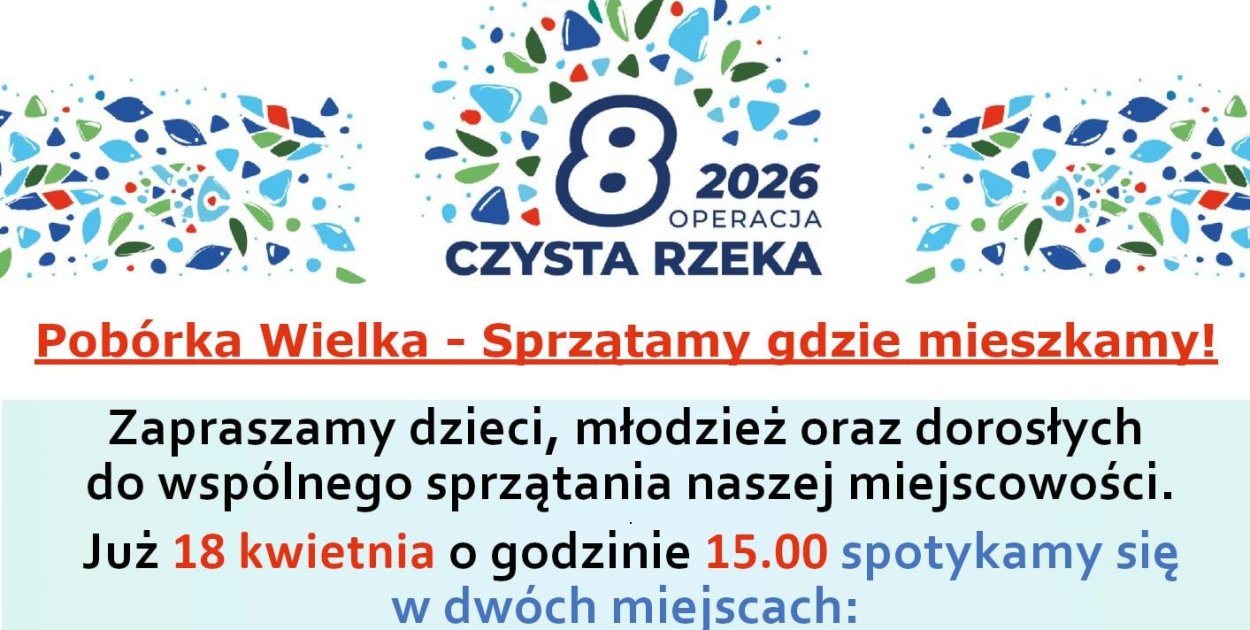 8
2026
OPERACJA
CZYSTA RZEKA

Pobórka Wielka - Sprzątamy gdzie mieszkamy!

Zapraszamy dzieci, młodzież oraz dorosłych do wspólnego sprzątania naszej miejscowości.

Już 18 kwietnia o godzinie 15.00 spotykamy się w dwóch miejscach: